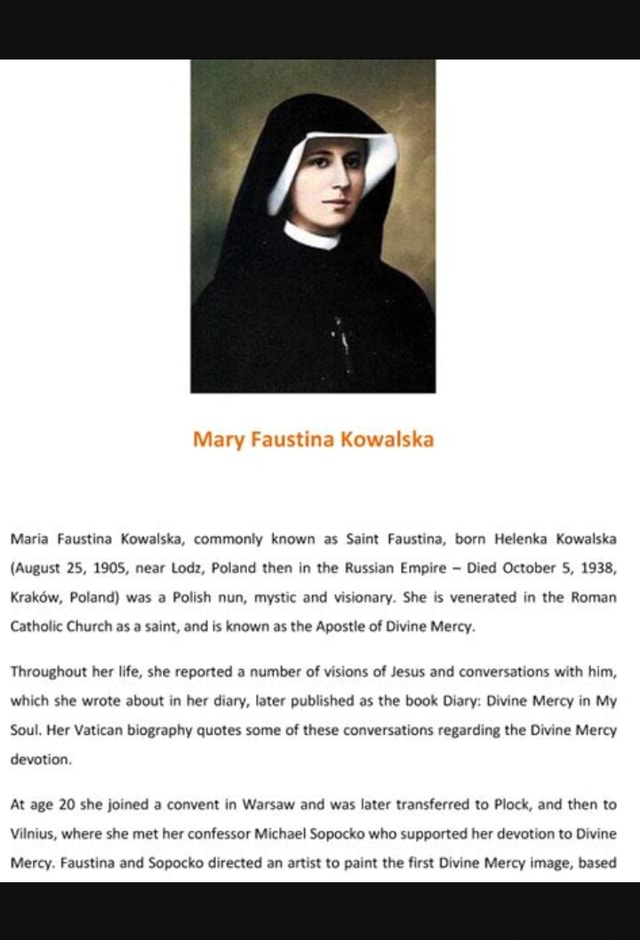 Mary Faustina Kowalska

Maria Faustina Kowalska, commonly known as Saint Faustina, born Helenka Kowalska (August 25, 1905, near Lodz, Poland then in the Russian Empire – Died October 5, 1938, Kraków, Poland) was a Polish nun, mystic and visionary. She is venerated in the Roman Catholic Church as a saint, and is known as the Apostle of Divine Mercy.

Throughout her life, she reported a number of visions of Jesus and conversations with him, which she wrote about in her diary, later published as the book Diary: Divine Mercy in My Soul. Her Vatican biography quotes some of these conversations regarding the Divine Mercy devotion.

At age 20 she joined a convent in Warsaw and was later transferred to Plock, and then to Vilnius, where she met her confessor Michael Sopocko who supported her devotion to Divine Mercy. Faustina and Sopocko directed an artist to paint the first Divine Mercy image, based